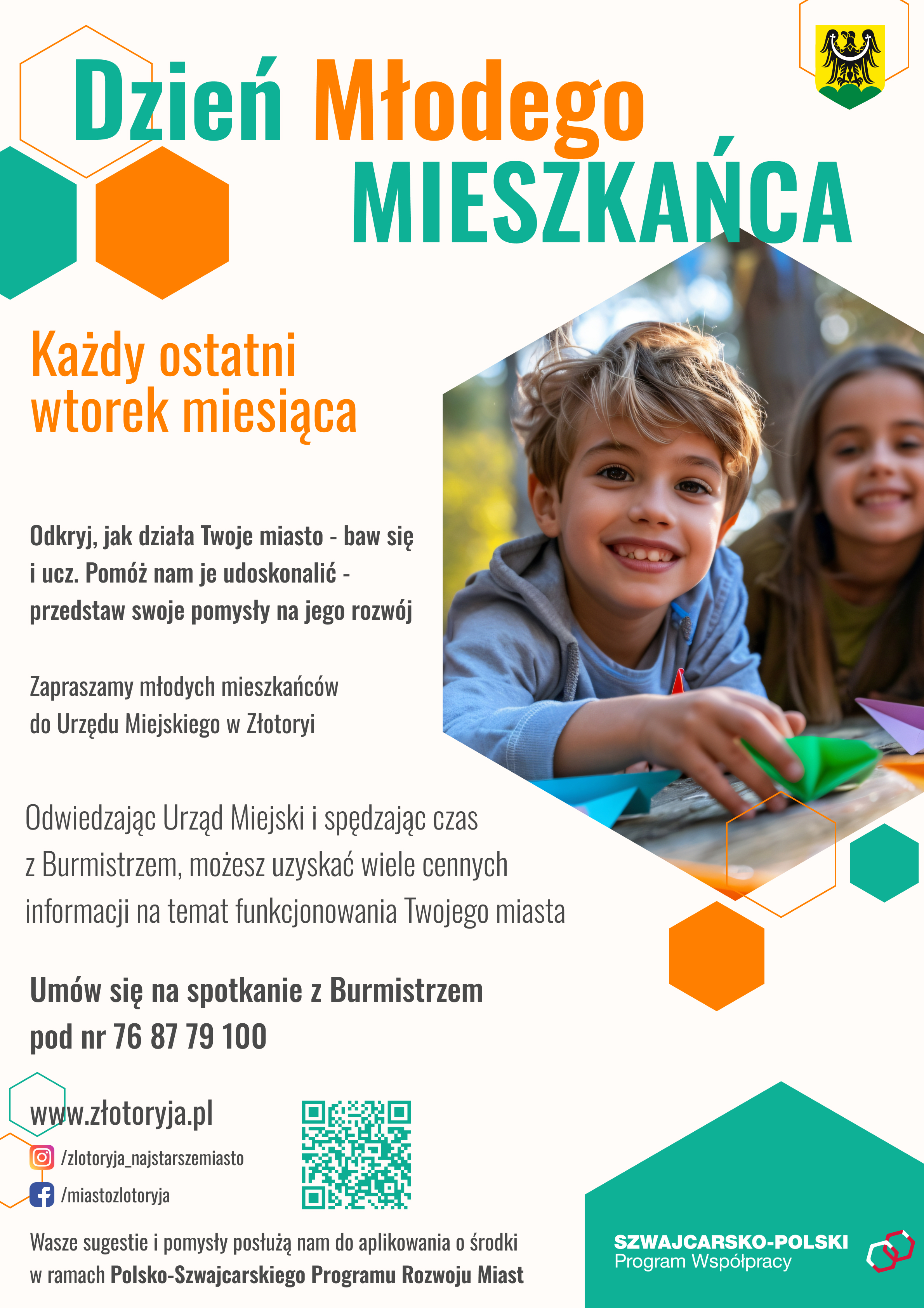 Dzień Młodego MIESZKAŃCA

Każdy ostatni wtorek miesiąca

Odkryj, jak działa Twoje miasto - baw się i ucz. Pomóż nam je udoskonalić - przedstaw swoje pomysły na jego rozwój

Zapraszamy młodych mieszkańców do Urzędu Miejskiego w Złotoryi

Odwiedzając Urząd Miejski i spędzając czas z Burmistrzem, możesz uzyskać wiele cennych informacji na temat funkcjonowania Twojego miasta

Umów się na spotkanie z Burmistrzem pod nr 76 87 79 100

www.złotoryja.pl

/zlotoryja_najstarszemiasto

/miastozlotoryja

Wasze sugestie i pomysły posłużą nam do aplikowania o środki w ramach Polsko-Szwajcarskiego Programu Rozwoju Miast

SZWAJCARSKO-POLSKI
Program Współpracy